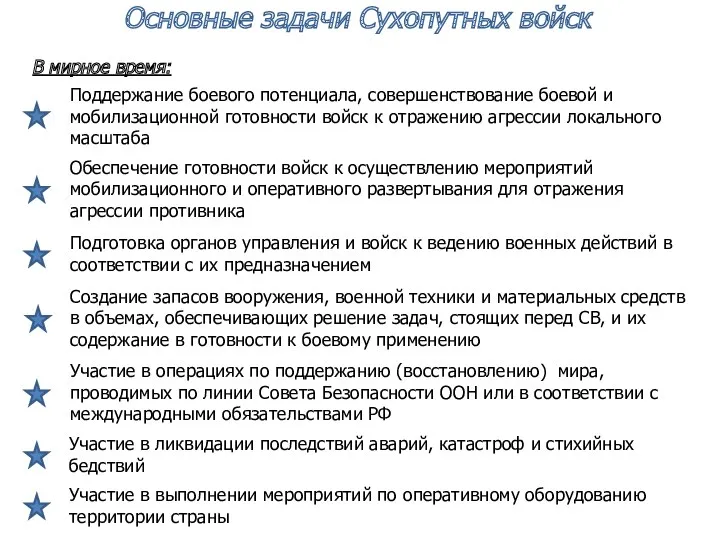 Основные задачи Сухопутных войск

В мирное время:

Поддержание боевого потенциала, совершенствование боевой и мобилизационной готовности войск к отражению агрессии локального масштаба

Обеспечение готовности войск к осуществлению мероприятий мобилизационного и оперативного развертывания для отражения агрессии противника

Подготовка органов управления и войск к ведению военных действий в соответствии с их предназначением

Создание запасов вооружения, военной техники и материальных средств в объемах, обеспечивающих решение задач, стоящих перед СВ, и их содержание в готовности к боевому применению

Участие в операциях по поддержанию (восстановлению) мира, проводимых по линии Совета Безопасности ООН или в соответствии с международными обязательствами РФ

Участие в ликвидации последствий аварий, катастроф и стихийных бедствий

Участие в выполнении мероприятий по оперативному оборудованию территории страны